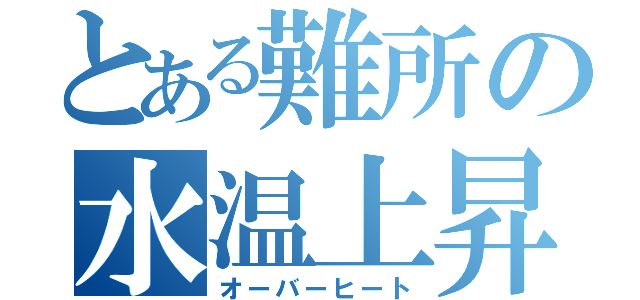 とある難所の水温上昇
オーバーヒート